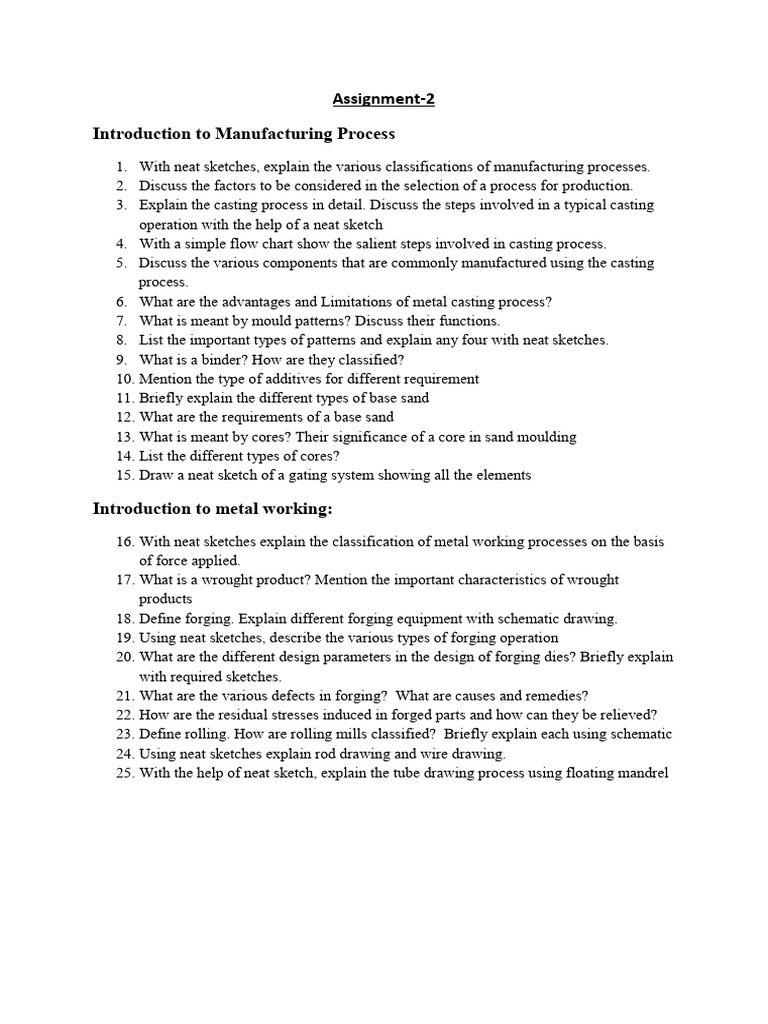 Assignment-2

Introduction to Manufacturing Process

1. With neat sketches, explain the various classifications of manufacturing processes.
2. Discuss the factors to be considered in the selection of a process for production.
3. Explain the casting process in detail. Discuss the steps involved in a typical casting operation with the help of a neat sketch
4. With a simple flow chart show the salient steps involved in casting process.
5. Discuss the various components that are commonly manufactured using the casting process.
6. What are the advantages and Limitations of metal casting process?
7. What is meant by mould patterns? Discuss their functions.
8. List the important types of patterns and explain any four with neat sketches.
9. What is a binder? How are they classified?
10. Mention the type of additives for different requirement
11. Briefly explain the different types of base sand
12. What are the requirements of a base sand
13. What is meant by cores? Their significance of a core in sand moulding
14. List the different types of cores?
15. Draw a neat sketch of a gating system showing all the elements

Introduction to metal working:

16. With neat sketches explain the classification of metal working processes on the basis of force applied.
17. What is a wrought product? Mention the important characteristics of wrought products
18. Define forging. Explain different forging equipment with schematic drawing.
19. Using neat sketches, describe the various types of forging operation
20. What are the different design parameters in the design of forging dies? Briefly explain with required sketches.
21. What are the various defects in forging? What are causes and remedies?
22. How are the residual stresses induced in forged parts and how can they be relieved?
23. Define rolling. How are rolling mills classified? Briefly explain each using schematic
24. Using neat sketches explain rod drawing and wire drawing.
25. With the help of neat sketch, explain the tube drawing process using floating mandrel